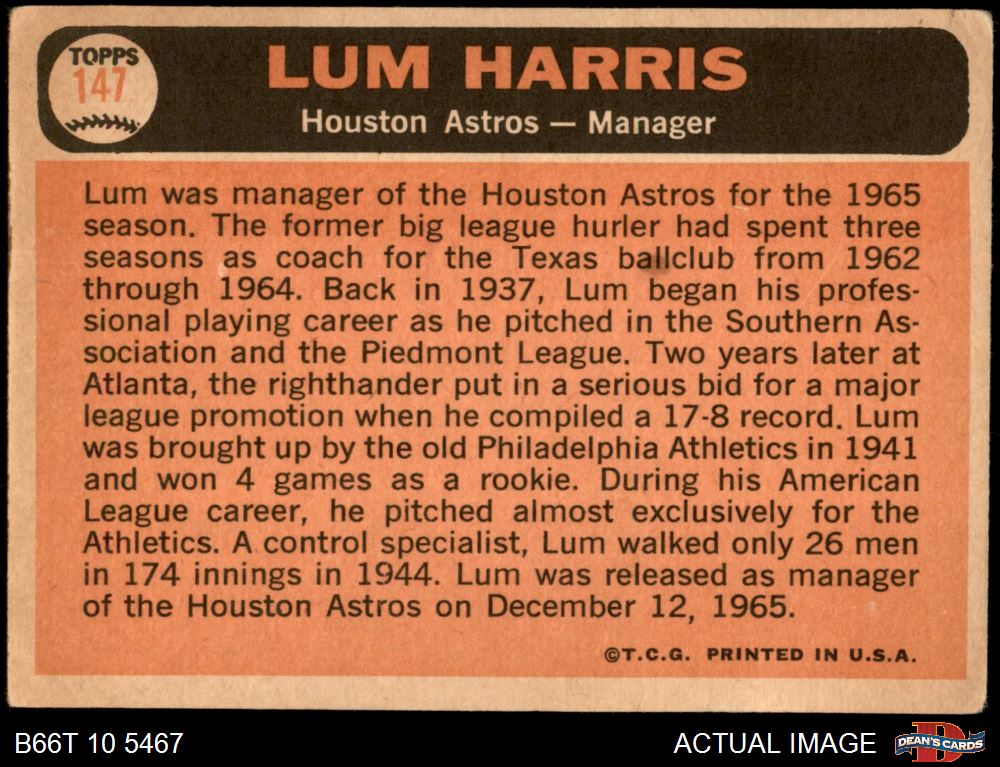 TOPPS
147

LUM HARRIS

Houston Astros — Manager

Lum was manager of the Houston Astros for the 1965 season. The former big league hurler had spent three seasons as coach for the Texas ballclub from 1962 through 1964. Back in 1937, Lum began his professional playing career as he pitched in the Southern Association and the Piedmont League. Two years later at Atlanta, the righthander put in a serious bid for a major league promotion when he compiled a 17-8 record. Lum was brought up by the old Philadelphia Athletics in 1941 and won 4 games as a rookie. During his American League career, he pitched almost exclusively for the Athletics. A control specialist, Lum walked only 26 men in 174 innings in 1944. Lum was released as manager of the Houston Astros on December 12, 1965.

©T.C.G. PRINTED IN U.S.A.

B66T 10 5467

ACTUAL IMAGE

DEAN'S CARDS